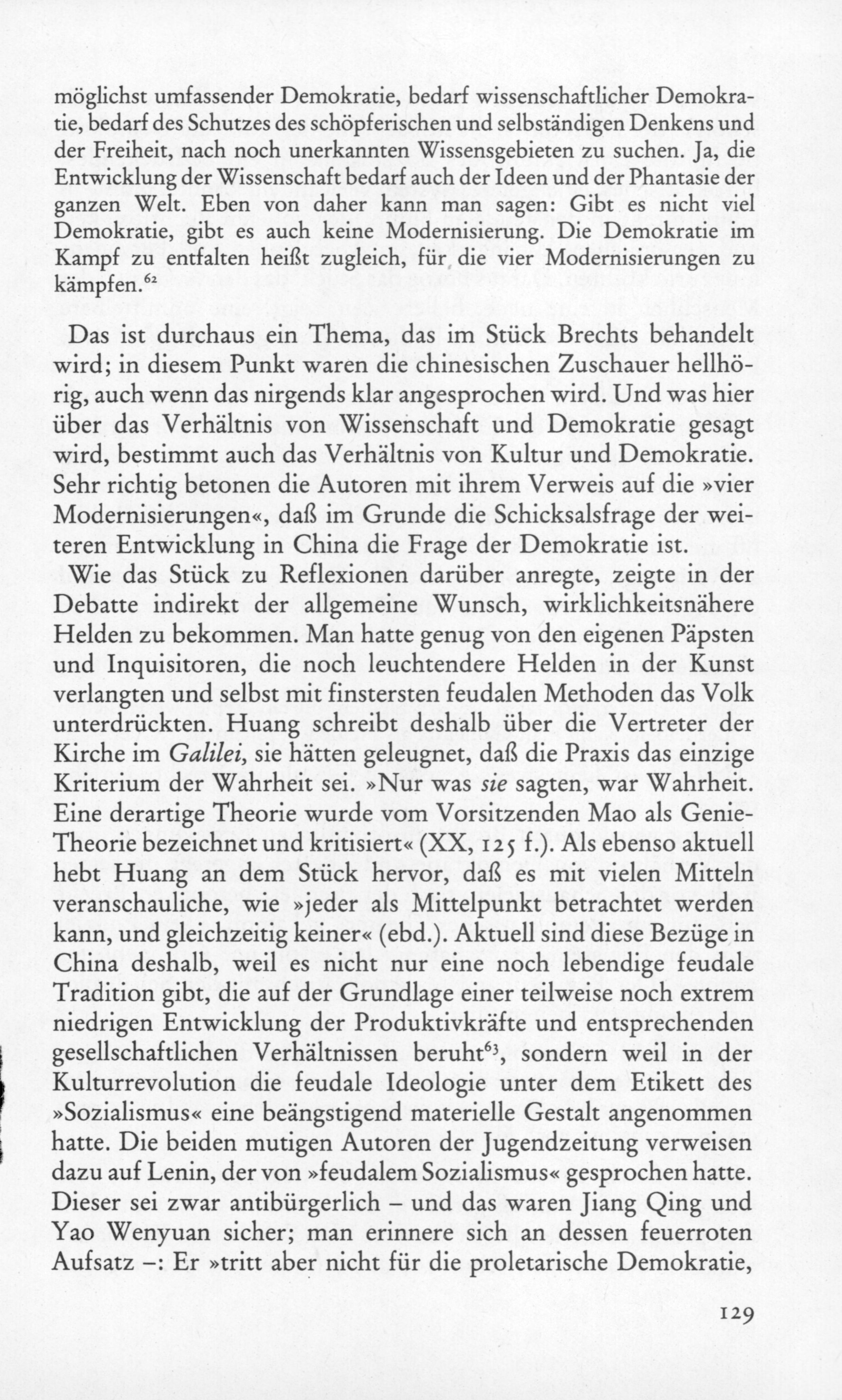 möglichst umfassender Demokratie, bedarf wissenschaftlicher Demokratie, bedarf des Schutzes des schöpferischen und selbständigen Denkens und der Freiheit, nach noch unerkannten Wissensgebieten zu suchen. Ja, die Entwicklung der Wissenschaft bedarf auch der Ideen und der Phantasie der ganzen Welt. Eben von daher kann man sagen: Gibt es nicht viel Demokratie, gibt es auch keine Modernisierung. Die Demokratie im Kampf zu entfalten heißt zugleich, für die vier Modernisierungen zu kämpfen.$^{62}$

Das ist durchaus ein Thema, das im Stück Brechts behandelt wird; in diesem Punkt waren die chinesischen Zuschauer hellhörig, auch wenn das nirgends klar angesprochen wird. Und was hier über das Verhältnis von Wissenschaft und Demokratie gesagt wird, bestimmt auch das Verhältnis von Kultur und Demokratie. Sehr richtig betonen die Autoren mit ihrem Verweis auf die »vier Modernisierungen«, daß im Grunde die Schicksalsfrage der weiteren Entwicklung in China die Frage der Demokratie ist.

Wie das Stück zu Reflexionen darüber anregte, zeigte in der Debatte indirekt der allgemeine Wunsch, wirklichkeitsnähere Helden zu bekommen. Man hatte genug von den eigenen Päpsten und Inquisitoren, die noch leuchtendere Helden in der Kunst verlangten und selbst mit finstersten feudalen Methoden das Volk unterdrückten. Huang schreibt deshalb über die Vertreter der Kirche im Galilei, sie hätten geleugnet, daß die Praxis das einzige Kriterium der Wahrheit sei. »Nur was sie sagten, war Wahrheit. Eine derartige Theorie wurde vom Vorsitzenden Mao als Genie-Theorie bezeichnet und kritisiert« (XX, 125 f.). Als ebenso aktuell hebt Huang an dem Stück hervor, daß es mit vielen Mitteln veranschauliche, wie »jeder als Mittelpunkt betrachtet werden kann, und gleichzeitig keiner« (ebd.). Aktuell sind diese Bezüge in China deshalb, weil es nicht nur eine noch lebendige feudale Tradition gibt, die auf der Grundlage einer teilweise noch extrem niedrigen Entwicklung der Produktivkräfte und entsprechenden gesellschaftlichen Verhältnissen beruht$^{63}$, sondern weil in der Kulturrevolution die feudale Ideologie unter dem Etikett des »Sozialismus« eine beängstigend materielle Gestalt angenommen hatte. Die beiden mutigen Autoren der Jugendzeitung verweisen dazu auf Lenin, der von »feudalem Sozialismus« gesprochen hatte. Dieser sei zwar antibürgerlich – und das waren Jiang Qing und Yao Wenyuan sicher; man erinnere sich an dessen feuerroten Aufsatz –: Er »tritt aber nicht für die proletarische Demokratie,

129